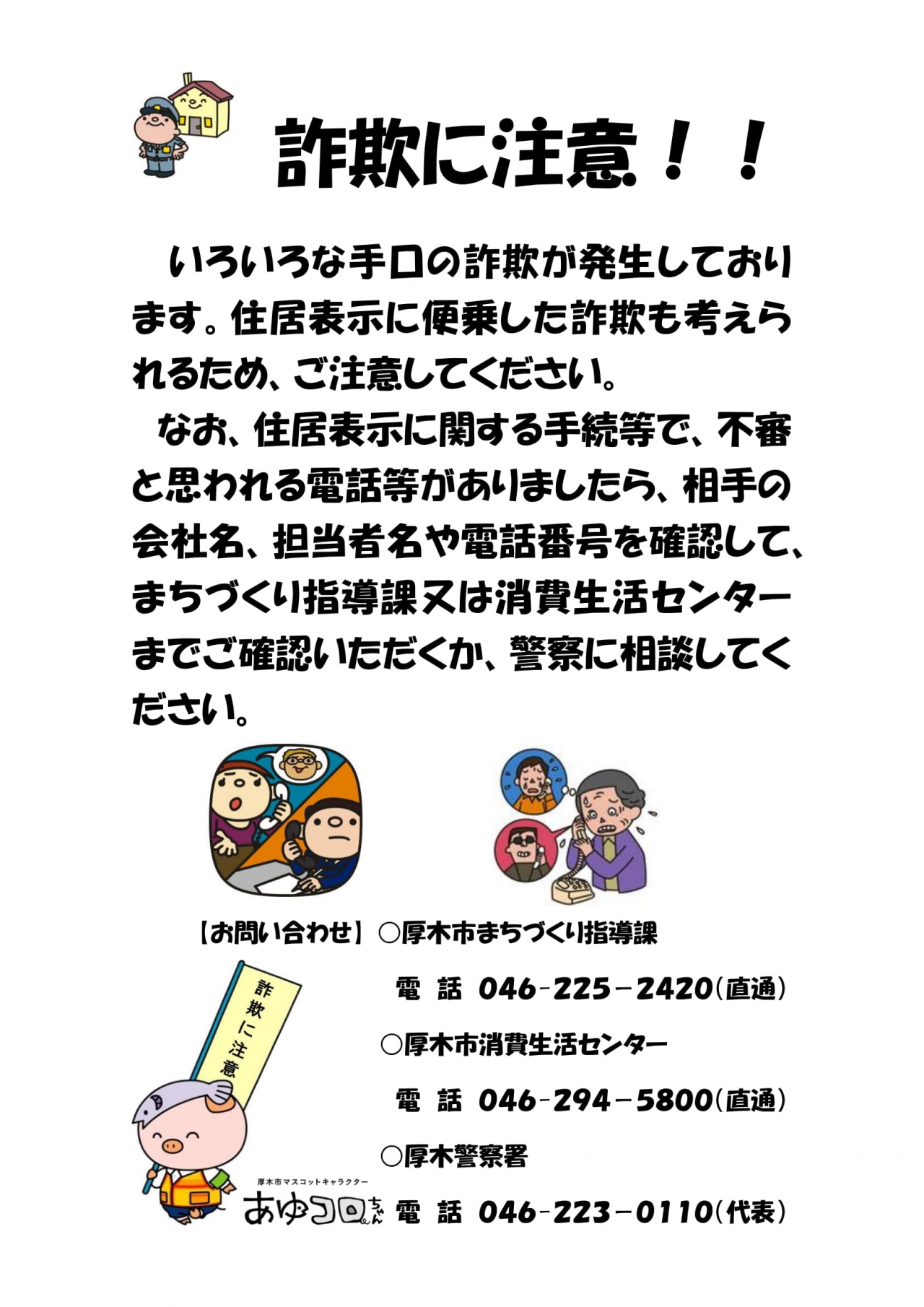 詐欺に注意！！

いろいろな手口の詐欺が発生しております。住居表示に便乗した詐欺も考えられるため、ご注意してください。

なお、住居表示に関する手続等で、不審と思われる電話等がありましたら、相手の会社名、担当者名や電話番号を確認して、まちづくり指導課又は消費生活センターまでご確認いただくか、警察に相談してください。

【お問い合わせ】○厚木市まちづくり指導課

電 話 046-225-2420(直通)

○厚木市消費生活センター

電 話 046-294-5800(直通)

○厚木警察署

電 話 046-223-0110(代表)

詐欺に注意

厚木市マスコットキャラクター
あゆコロちゃん